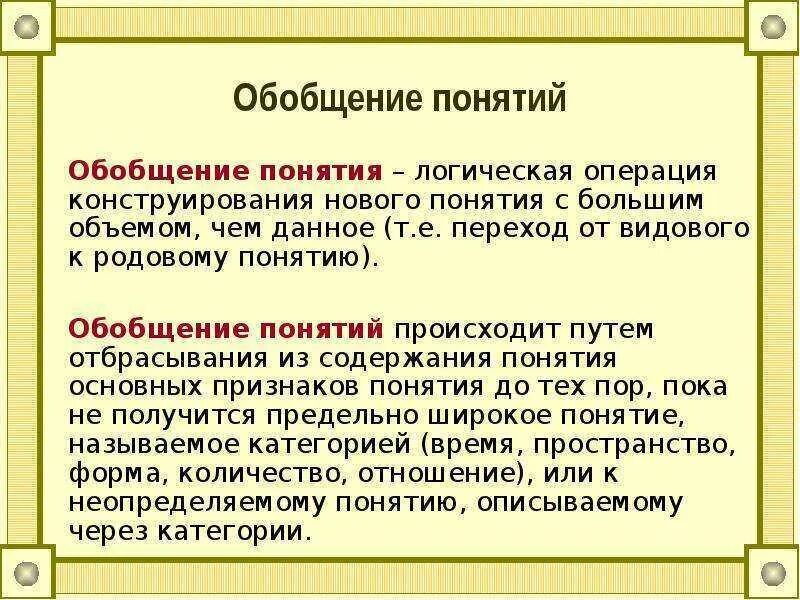 Обобщение понятий

Обобщение понятия – логическая операция конструирования нового понятия с большим объемом, чем данное (т.е. переход от видового к родовому понятию).

Обобщение понятий происходит путем отбрасывания из содержания понятия основных признаков понятия до тех пор, пока не получится предельно широкое понятие, называемое категорией (время, пространство, форма, количество, отношение), или к неопределяемому понятию, описываемому через категории.